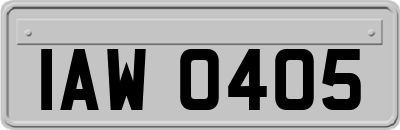 IAW 0405